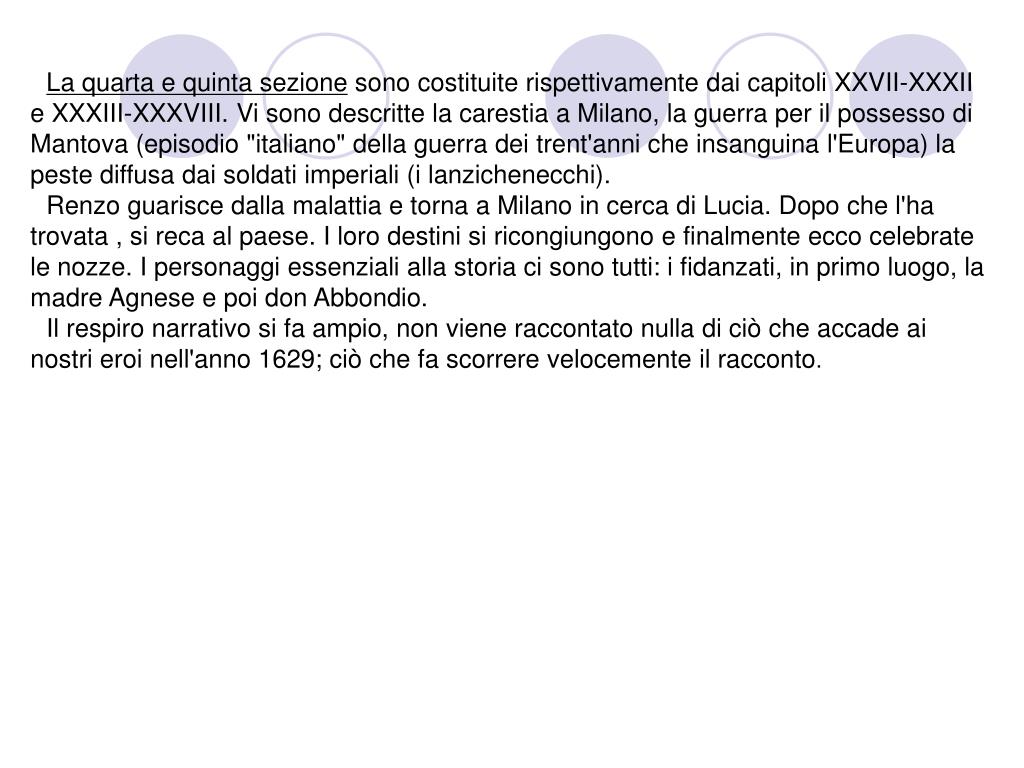 La quarta e quinta sezione sono costituite rispettivamente dai capitoli XXVII-XXXII e XXXIII-XXXVIII. Vi sono descritte la carestia a Milano, la guerra per il possesso di Mantova (episodio "italiano" della guerra dei trent'anni che insanguina l'Europa) la peste diffusa dai soldati imperiali (i lanzichenecchi).

Renzo guarisce dalla malattia e torna a Milano in cerca di Lucia. Dopo che l'ha trovata , si reca al paese. I loro destini si ricongiungono e finalmente ecco celebrate le nozze. I personaggi essenziali alla storia ci sono tutti: i fidanzati, in primo luogo, la madre Agnese e poi don Abbondio.

Il respiro narrativo si fa ampio, non viene raccontato nulla di ciò che accade ai nostri eroi nell'anno 1629; ciò che fa scorrere velocemente il racconto.